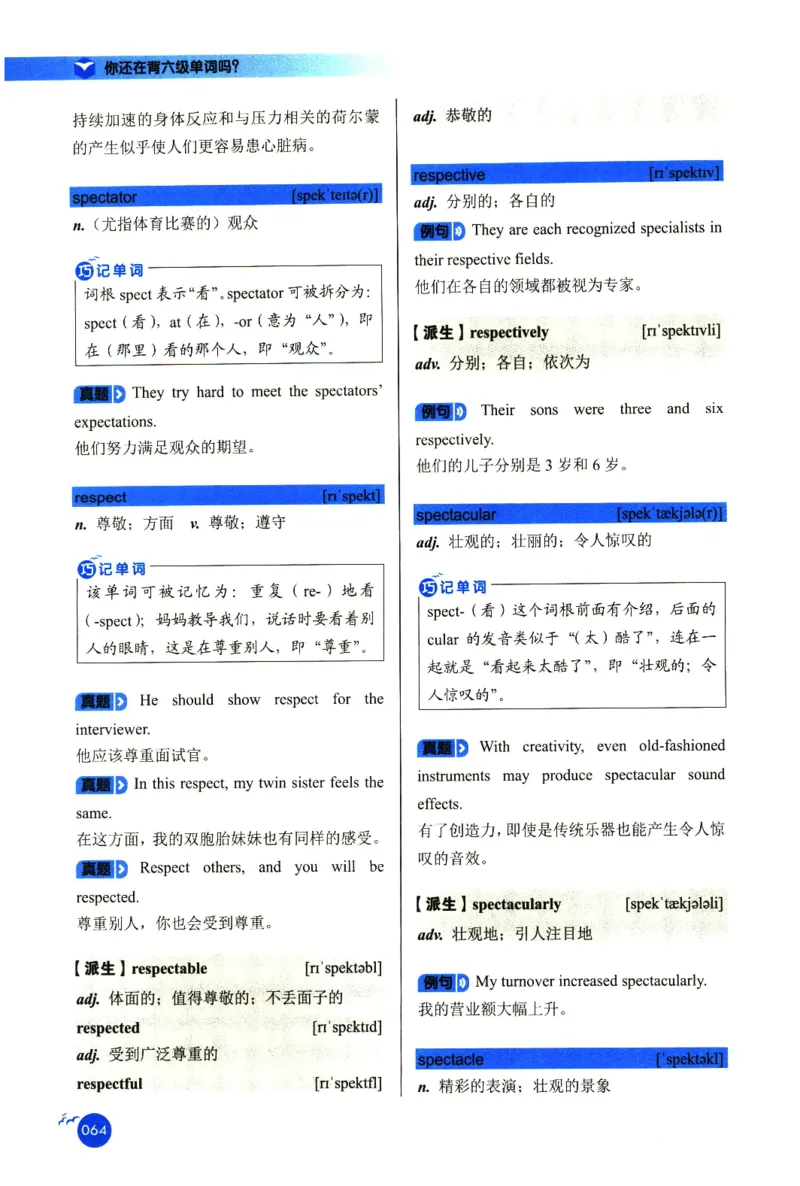 你还在背六级单词吗?

持续加速的身体反应和与压力相关的荷尔蒙的产生似乎使人们更容易患心脏病。

spectator [spekˈteɪtə(r)]
n.（尤指体育比赛的）观众

巧记单词
词根 spect 表示“看”。spectator 可被拆分为：spect（看），at（在），-or（意为“人”），即在（那里）看的那个人，即“观众”。

真题 They try hard to meet the spectators' expectations.
他们努力满足观众的期望。

respect [rɪˈspekt]
n. 尊敬；方面 v. 尊敬；遵守

巧记单词
该单词可被记忆为：重复（re-）地看（-spect）；妈妈教导我们，说话时要看着别人的眼睛，这是在尊重别人，即“尊重”。

真题 He should show respect for the interviewer.
他应该尊重面试官。

真题 In this respect, my twin sister feels the same.
在这方面，我的双胞胎妹妹也有同样的感受。

真题 Respect others, and you will be respected.
尊重别人，你也会受到尊重。

【派生】respectable [rɪˈspektəbl]
adj. 体面的；值得尊敬的；不丢面子的
respected [rɪˈspektɪd]
adj. 受到广泛尊重的
respectful [rɪˈspektfl]
adj. 恭敬的

respective [rɪˈspektɪv]
adj. 分别的；各自的

例句 They are each recognized specialists in their respective fields.
他们在各自的领域都被视为专家。

【派生】respectively [rɪˈspektɪvli]
adv. 分别；各自；依次为

例句 Their sons were three and six respectively.
他们的儿子分别是 3 岁和 6 岁。

spectacular [spekˈtækjələ(r)]
adj. 壮观的；壮丽的；令人惊叹的

巧记单词
spect-（看）这个词根前面有介绍，后面的 cular 的发音类似于“（太）酷了”，连在一起就是“看起来太酷了”，即“壮观的；令人惊叹的”。

真题 With creativity, even old-fashioned instruments may produce spectacular sound effects.
有了创造力，即使是传统乐器也能产生令人惊叹的音效。

【派生】spectacularly [spekˈtækjələli]
adv. 壮观地；引人注目地

例句 My turnover increased spectacularly.
我的营业额大幅上升。

spectacle [ˈspektəkl]
n. 精彩的表演；壮观的景象

064